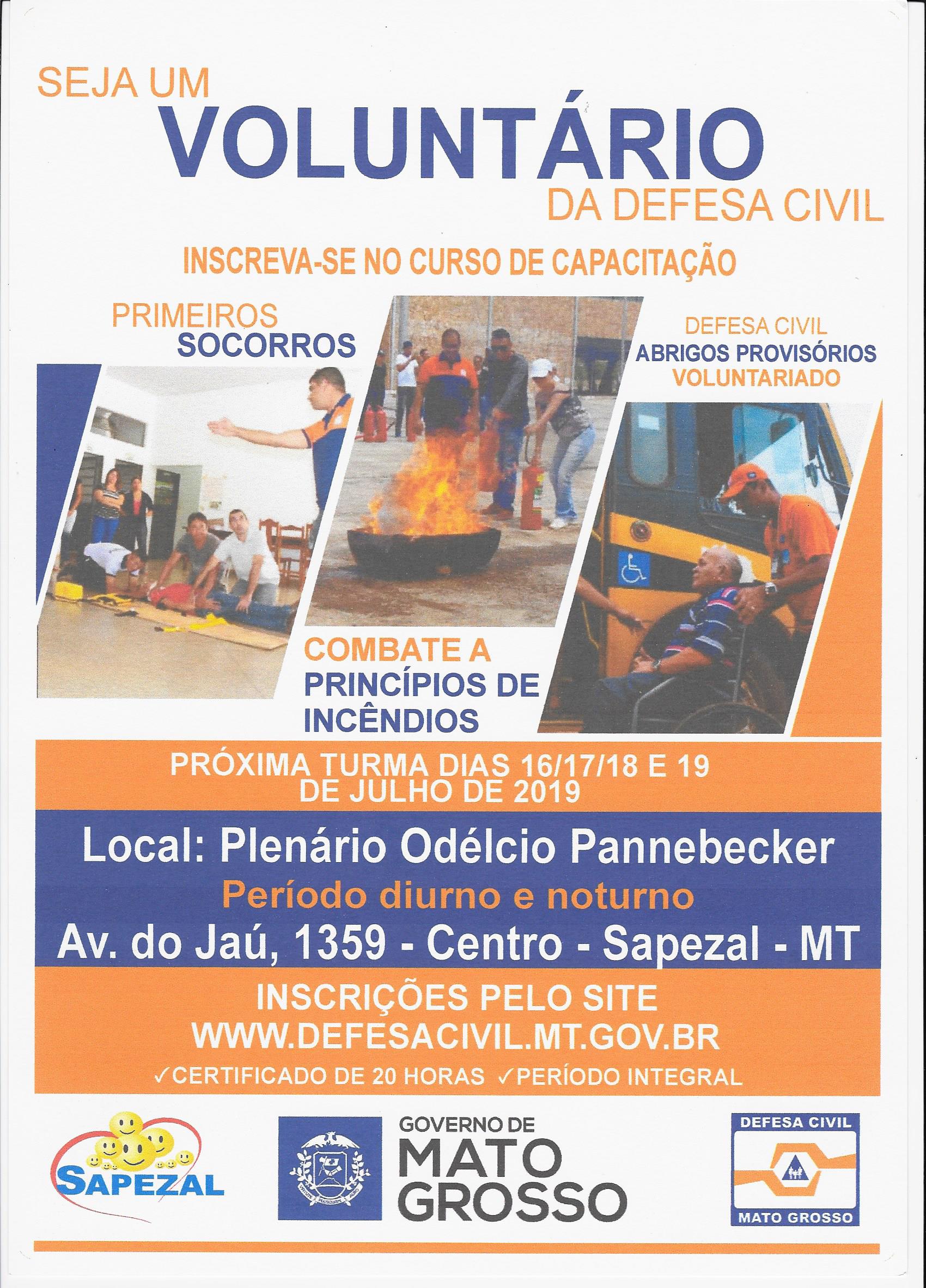 SEJA UM
VOLUNTÁRIO
DA DEFESA CIVIL

INSCREVA-SE NO CURSO DE CAPACITAÇÃO

PRIMEIROS
SOCORROS

DEFESA CIVIL
ABRIGOS PROVISÓRIOS
VOLUNTARIADO

COMBATE A
PRINCÍPIOS DE
INCÊNDIOS

PRÓXIMA TURMA DIAS 16/17/18 E 19
DE JULHO DE 2019

Local: Plenário Odélcio Pannebecker
Período diurno e noturno
Av. do Jaú, 1359 - Centro - Sapezal - MT

INSCRIÇÕES PELO SITE
WWW.DEFESACIVIL.MT.GOV.BR
✓CERTIFICADO DE 20 HORAS ✓PERÍODO INTEGRAL

SAPEZAL

GOVERNO DE
MATO
GROSSO

DEFESA CIVIL
MATO GROSSO